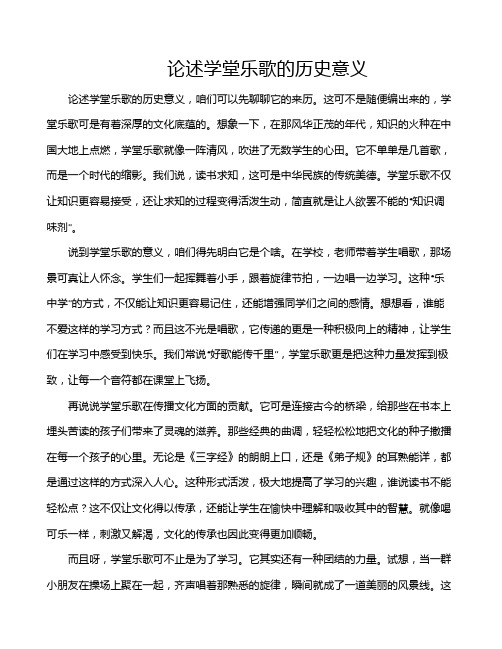 论述学堂乐歌的历史意义

论述学堂乐歌的历史意义，咱们可以先聊聊它的来历。这可不是随便编出来的，学堂乐歌可是有着深厚的文化底蕴的。想象一下，在那风华正茂的年代，知识的火种在中国大地上点燃，学堂乐歌就像一阵清风，吹进了无数学生的心田。它不单单是几首歌，而是一个时代的缩影。我们说，读书求知，这可是中华民族的传统美德。学堂乐歌不仅让知识更容易接受，还让求知的过程变得活泼生动，简直就是让人欲罢不能的“知识调味剂”。

说到学堂乐歌的意义，咱们得先明白它是个啥。在学校，老师带着学生唱歌，那场景可真让人怀念。学生们一起挥舞着小手，跟着旋律节拍，一边唱一边学习。这种“乐中学”的方式，不仅能让知识更容易记住，还能增强同学们之间的感情。想想看，谁能不爱这样的学习方式？而且这不光是唱歌，它传递的更是一种积极向上的精神，让学生们在学习中感受到快乐。我们常说“好歌能传千里”，学堂乐歌更是把这种力量发挥到极致，让每一个音符都在课堂上飞扬。

再说说学堂乐歌在传播文化方面的贡献。它可是连接古今的桥梁，给那些在书本上埋头苦读的孩子们带来了灵魂的滋养。那些经典的曲调，轻轻松松地把文化的种子撒播在每一个孩子的心里。无论是《三字经》的朗朗上口，还是《弟子规》的耳熟能详，都是通过这样的方式深入人心。这种形式活泼，极大地提高了学习的兴趣，谁说读书不能轻松点？这不仅让文化得以传承，还能让学生在愉快中理解和吸收其中的智慧。就像喝可乐一样，刺激又解渴，文化的传承也因此变得更加顺畅。

而且呀，学堂乐歌可不止是为了学习。它其实还有一种团结的力量。试想，当一群小朋友在操场上聚在一起，齐声唱着那熟悉的旋律，瞬间就成了一道美丽的风景线。这